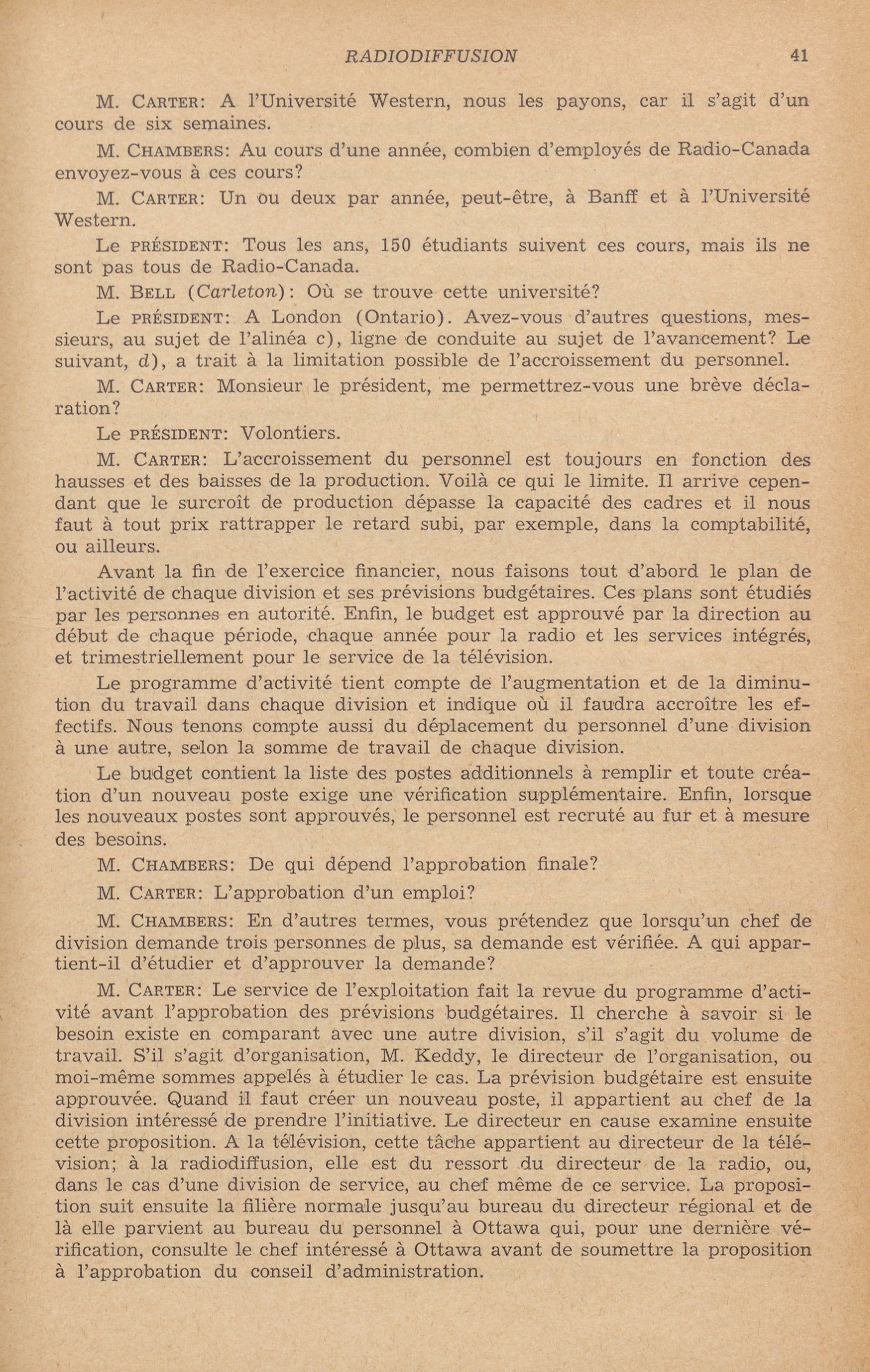 RADIODIFFUSION 41

M. CARTER: A l'Université Western, nous les payons, car il s'agit d'un cours de six semaines.

M. CHAMBERS: Au cours d'une année, combien d'employés de Radio-Canada envoyez-vous à ces cours?

M. CARTER: Un ou deux par année, peut-être, à Banff et à l'Université Western.

Le PRÉSIDENT: Tous les ans, 150 étudiants suivent ces cours, mais ils ne sont pas tous de Radio-Canada.

M. BELL (Carleton): Où se trouve cette université?

Le PRÉSIDENT: A London (Ontario). Avez-vous d'autres questions, messieurs, au sujet de l'alinéa c), ligne de conduite au sujet de l'avancement? Le suivant, d), a trait à la limitation possible de l'accroissement du personnel.

M. CARTER: Monsieur le président, me permettrez-vous une brève déclaration?

Le PRÉSIDENT: Volontiers.

M. CARTER: L'accroissement du personnel est toujours en fonction des hausses et des baisses de la production. Voilà ce qui le limite. Il arrive cependant que le surcroît de production dépasse la capacité des cadres et il nous faut à tout prix rattrapper le retard subi, par exemple, dans la comptabilité, ou ailleurs.

Avant la fin de l'exercice financier, nous faisons tout d'abord le plan de l'activité de chaque division et ses prévisions budgétaires. Ces plans sont étudiés par les personnes en autorité. Enfin, le budget est approuvé par la direction au début de chaque période, chaque année pour la radio et les services intégrés, et trimestriellement pour le service de la télévision.

Le programme d'activité tient compte de l'augmentation et de la diminution du travail dans chaque division et indique où il faudra accroître les effectifs. Nous tenons compte aussi du déplacement du personnel d'une division à une autre, selon la somme de travail de chaque division.

Le budget contient la liste des postes additionnels à remplir et toute création d'un nouveau poste exige une vérification supplémentaire. Enfin, lorsque les nouveaux postes sont approuvés, le personnel est recruté au fur et à mesure des besoins.

M. CHAMBERS: De qui dépend l'approbation finale?

M. CARTER: L'approbation d'un emploi?

M. CHAMBERS: En d'autres termes, vous prétendez que lorsqu'un chef de division demande trois personnes de plus, sa demande est vérifiée. A qui appartient-il d'étudier et d'approuver la demande?

M. CARTER: Le service de l'exploitation fait la revue du programme d'activité avant l'approbation des prévisions budgétaires. Il cherche à savoir si le besoin existe en comparant avec une autre division, s'il s'agit du volume de travail. S'il s'agit d'organisation, M. Keddy, le directeur de l'organisation, ou moi-même sommes appelés à étudier le cas. La prévision budgétaire est ensuite approuvée. Quand il faut créer un nouveau poste, il appartient au chef de la division intéressé de prendre l'initiative. Le directeur en cause examine ensuite cette proposition. A la télévision, cette tâche appartient au directeur de la télévision; à la radiodiffusion, elle est du ressort du directeur de la radio, ou, dans le cas d'une division de service, au chef même de ce service. La proposition suit ensuite la filière normale jusqu'au bureau du directeur régional et de là elle parvient au bureau du personnel à Ottawa qui, pour une dernière vérification, consulte le chef intéressé à Ottawa avant de soumettre la proposition à l'approbation du conseil d'administration.